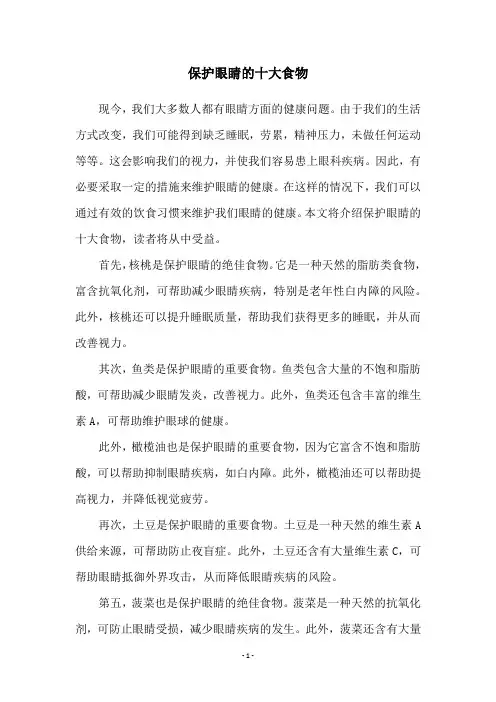 保护眼睛的十大食物

现今，我们大多数人都有眼睛方面的健康问题。由于我们的生活方式改变，我们可能得到缺乏睡眠，劳累，精神压力，未做任何运动等等。这会影响我们的视力，并使我们容易患上眼科疾病。因此，有必要采取一定的措施来维护眼睛的健康。在这样的情况下，我们可以通过有效的饮食习惯来维护我们眼睛的健康。本文将介绍保护眼睛的十大食物，读者将从中受益。

首先，核桃是保护眼睛的绝佳食物。它是一种天然的脂肪类食物，富含抗氧化剂，可帮助减少眼睛疾病，特别是老年性白内障的风险。此外，核桃还可以提升睡眠质量，帮助我们获得更多的睡眠，并从而改善视力。

其次，鱼类是保护眼睛的重要食物。鱼类包含大量的不饱和脂肪酸，可帮助减少眼睛发炎，改善视力。此外，鱼类还包含丰富的维生素 A，可帮助维护眼球的健康。

此外，橄榄油也是保护眼睛的重要食物，因为它富含不饱和脂肪酸，可以帮助抑制眼睛疾病，如白内障。此外，橄榄油还可以帮助提高视力，并降低视觉疲劳。

再次，土豆是保护眼睛的重要食物。土豆是一种天然的维生素 A 供给来源，可帮助防止夜盲症。此外，土豆还含有大量维生素 C，可帮助眼睛抵御外界攻击，从而降低眼睛疾病的风险。

第五，菠菜也是保护眼睛的绝佳食物。菠菜是一种天然的抗氧化剂，可防止眼睛受损，减少眼睛疾病的发生。此外，菠菜还含有大量

- 1 -